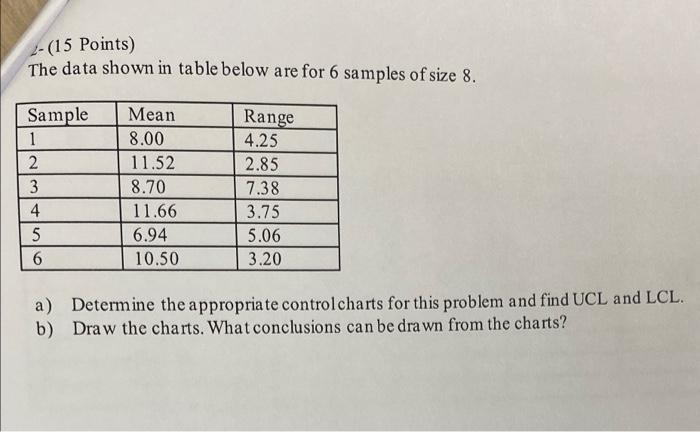 2- (15 Points)
The data shown in table below are for 6 samples of size 8.

| Sample | Mean | Range |
|---|---|---|
| 1 | 8.00 | 4.25 |
| 2 | 11.52 | 2.85 |
| 3 | 8.70 | 7.38 |
| 4 | 11.66 | 3.75 |
| 5 | 6.94 | 5.06 |
| 6 | 10.50 | 3.20 |

a) Determine the appropriate control charts for this problem and find UCL and LCL.
b) Draw the charts. What conclusions can be drawn from the charts?